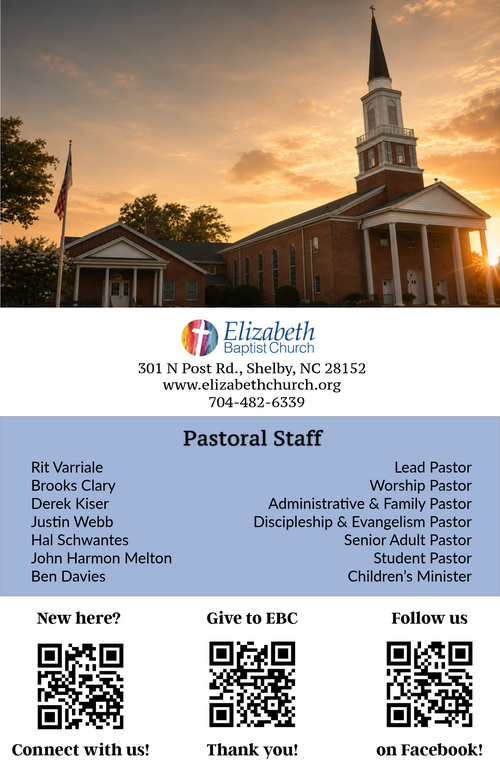 Elizabeth
Baptist Church

301 N Post Rd., Shelby, NC 28152
www.elizabethchurch.org
704-482-6339

Pastoral Staff

Rit Varriale Lead Pastor
Brooks Clary Worship Pastor
Derek Kiser Administrative & Family Pastor
Justin Webb Discipleship & Evangelism Pastor
Hal Schwantes Senior Adult Pastor
John Harmon Melton Student Pastor
Ben Davies Children's Minister

New here?
Connect with us!

Give to EBC
Thank you!

Follow us
on Facebook!